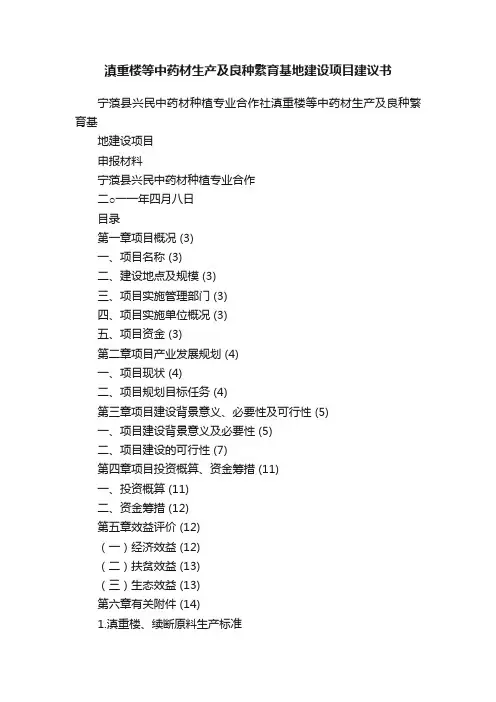 滇重楼等中药材生产及良种繁育基地建设项目建议书

宁蒗县兴民中药材种植专业合作社滇重楼等中药材生产及良种繁育基

地建设项目

申报材料

宁蒗县兴民中药材种植专业合作

二○一一年四月八日

目录

第一章项目概况 (3)

一、项目名称 (3)

二、建设地点及规模 (3)

三、项目实施管理部门 (3)

四、项目实施单位概况 (3)

五、项目资金 (3)

第二章项目产业发展规划 (4)

一、项目现状 (4)

二、项目规划目标任务 (4)

第三章项目建设背景意义、必要性及可行性 (5)

一、项目建设背景意义及必要性 (5)

二、项目建设的可行性 (7)

第四章项目投资概算、资金筹措 (11)

一、投资概算 (11)

二、资金筹措 (12)

第五章效益评价 (12)

（一）经济效益 (12)

（二）扶贫效益 (13)

（三）生态效益 (13)

第六章有关附件 (14)

1.滇重楼、续断原料生产标准